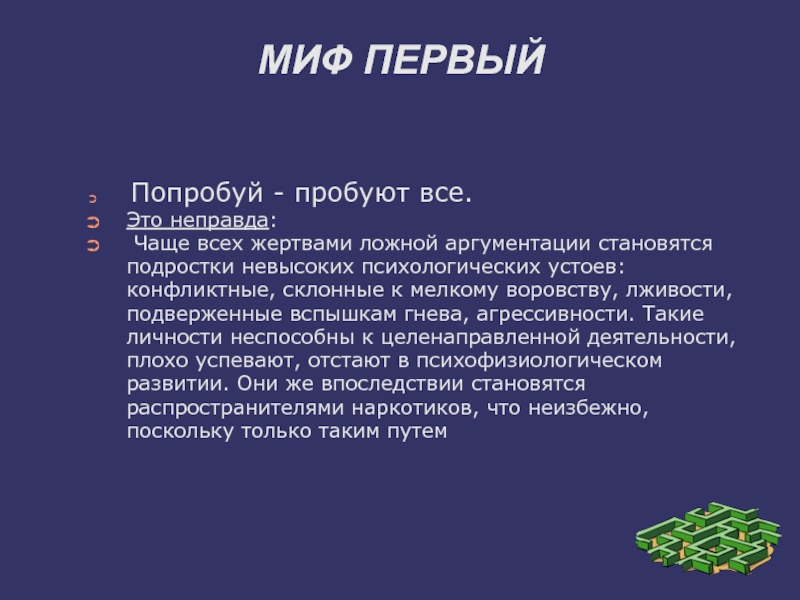 МИФ ПЕРВЫЙ

Попробуй - пробуют все.

Это неправда:

Чаще всех жертвами ложной аргументации становятся подростки невысоких психологических устоев: конфликтные, склонные к мелкому воровству, лживости, подверженные вспышкам гнева, агрессивности. Такие личности неспособны к целенаправленной деятельности, плохо успевают, отстают в психофизиологическом развитии. Они же впоследствии становятся распространителями наркотиков, что неизбежно, поскольку только таким путем